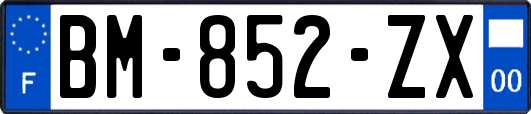 F
BM-852-ZX
00